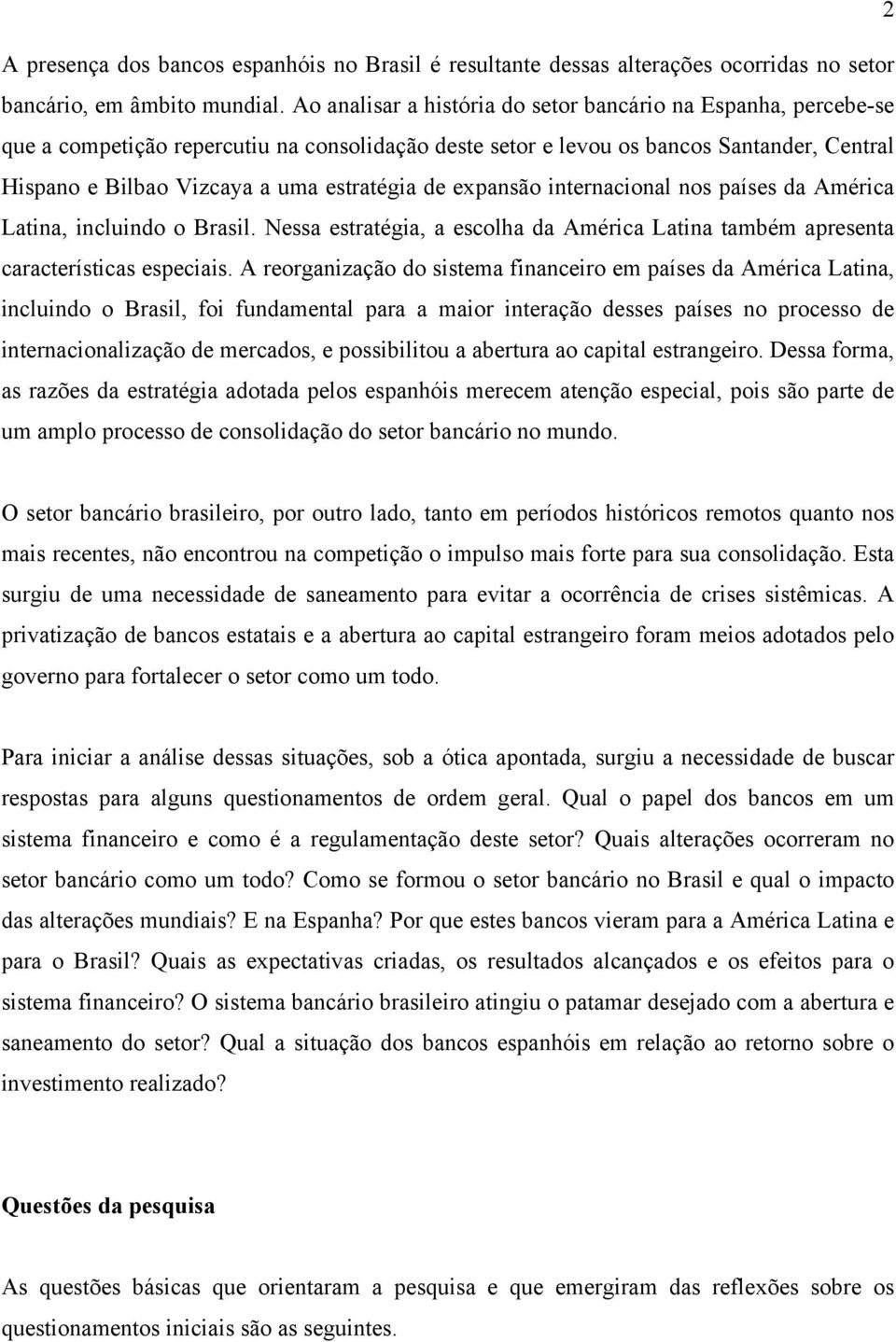 2

A presença dos bancos espanhóis no Brasil é resultante dessas alterações ocorridas no setor bancário, em âmbito mundial. Ao analisar a história do setor bancário na Espanha, percebe-se que a competição repercutiu na consolidação deste setor e levou os bancos Santander, Central Hispano e Bilbao Vizcaya a uma estratégia de expansão internacional nos países da América Latina, incluindo o Brasil. Nessa estratégia, a escolha da América Latina também apresenta características especiais. A reorganização do sistema financeiro em países da América Latina, incluindo o Brasil, foi fundamental para a maior interação desses países no processo de internacionalização de mercados, e possibilitou a abertura ao capital estrangeiro. Dessa forma, as razões da estratégia adotada pelos espanhóis merecem atenção especial, pois são parte de um amplo processo de consolidação do setor bancário no mundo.

O setor bancário brasileiro, por outro lado, tanto em períodos históricos remotos quanto nos mais recentes, não encontrou na competição o impulso mais forte para sua consolidação. Esta surgiu de uma necessidade de saneamento para evitar a ocorrência de crises sistêmicas. A privatização de bancos estatais e a abertura ao capital estrangeiro foram meios adotados pelo governo para fortalecer o setor como um todo.

Para iniciar a análise dessas situações, sob a ótica apontada, surgiu a necessidade de buscar respostas para alguns questionamentos de ordem geral. Qual o papel dos bancos em um sistema financeiro e como é a regulamentação deste setor? Quais alterações ocorreram no setor bancário como um todo? Como se formou o setor bancário no Brasil e qual o impacto das alterações mundiais? E na Espanha? Por que estes bancos vieram para a América Latina e para o Brasil? Quais as expectativas criadas, os resultados alcançados e os efeitos para o sistema financeiro? O sistema bancário brasileiro atingiu o patamar desejado com a abertura e saneamento do setor? Qual a situação dos bancos espanhóis em relação ao retorno sobre o investimento realizado?

Questões da pesquisa

As questões básicas que orientaram a pesquisa e que emergiram das reflexões sobre os questionamentos iniciais são as seguintes.